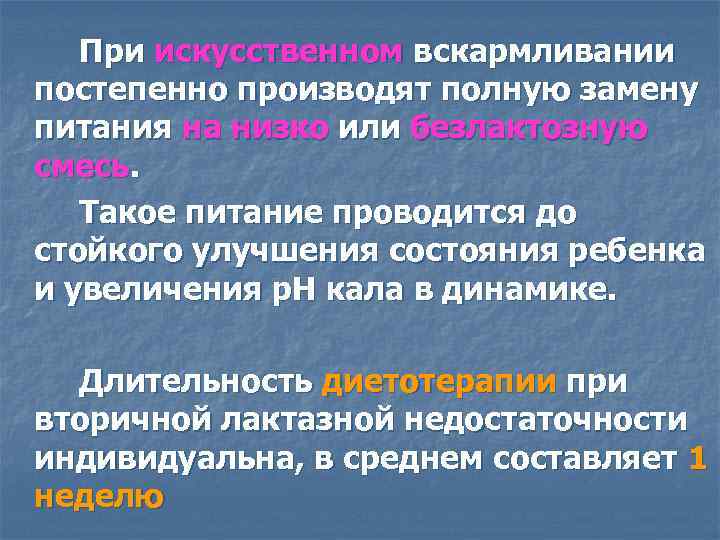 При искусственном вскармливании постепенно производят полную замену питания на низко или безлактозную смесь.

Такое питание проводится до стойкого улучшения состояния ребенка и увеличения рН кала в динамике.

Длительность диетотерапии при вторичной лактазной недостаточности индивидуальна, в среднем составляет 1 неделю